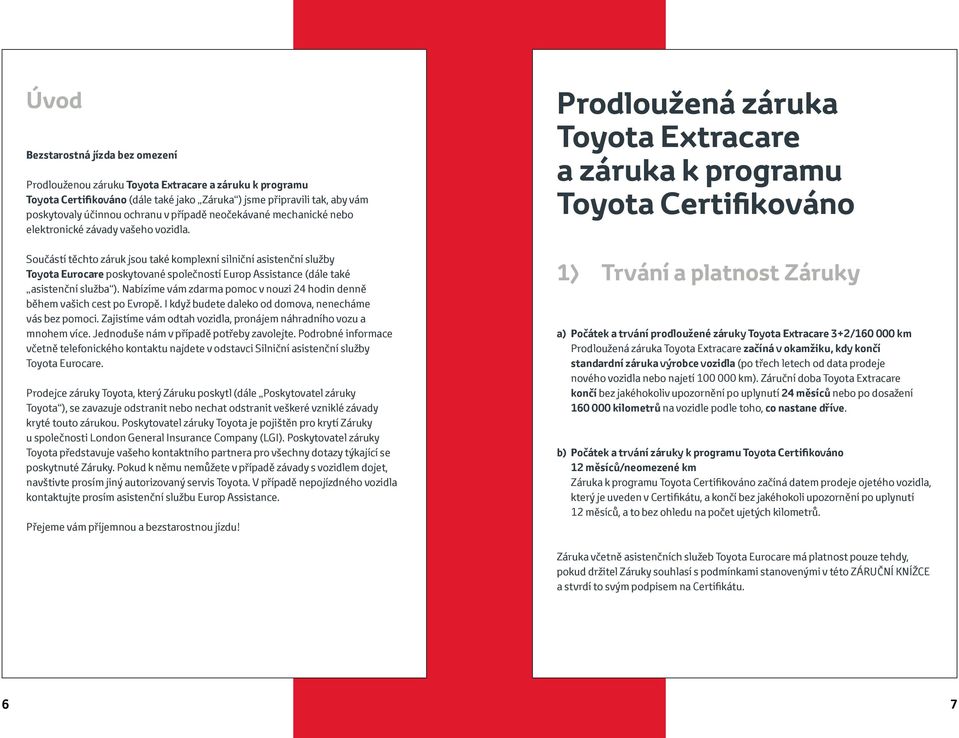 Úvod

Bezstarostná jízda bez omezení

Prodlouženou záruku Toyota Extracare a záruku k programu Toyota Certifikováno (dále také jako „Záruka") jsme připravili tak, aby vám poskytovaly účinnou ochranu v případě neočekávané mechanické nebo elektronické závady vašeho vozidla.

Součástí těchto záruk jsou také komplexní silniční asistenční služby Toyota Eurocare poskytované společností Europ Assistance (dále také „asistenční služba"). Nabízíme vám zdarma pomoc v nouzi 24 hodin denně během vašich cest po Evropě. I když budete daleko od domova, nenecháme vás bez pomoci. Zajistíme vám odtah vozidla, pronájem náhradního vozu a mnohem více. Jednoduše nám v případě potřeby zavolejte. Podrobné informace včetně telefonického kontaktu najdete v odstavci Silniční asistenční služby Toyota Eurocare.

Prodejce záruky Toyota, který Záruku poskytl (dále „Poskytovatel záruky Toyota"), se zavazuje odstranit nebo nechat odstranit veškeré vzniklé závady kryté touto zárukou. Poskytovatel záruky Toyota je pojištěn pro krytí Záruky u společnosti London General Insurance Company (LGI). Poskytovatel záruky Toyota představuje vašeho kontaktního partnera pro všechny dotazy týkající se poskytnuté Záruky. Pokud k němu nemůžete v případě závady s vozidlem dojet, navštivte prosím jiný autorizovaný servis Toyota. V případě nepojízdného vozidla kontaktujte prosím asistenční službu Europ Assistance.

Přejeme vám příjemnou a bezstarostnou jízdu!

6

Prodloužená záruka Toyota Extracare a záruka k programu Toyota Certifikováno

1) Trvání a platnost Záruky

a) Počátek a trvání prodloužené záruky Toyota Extracare 3+2/160 000 km
Prodloužená záruka Toyota Extracare začíná v okamžiku, kdy končí standardní záruka výrobce vozidla (po třech letech od data prodeje nového vozidla nebo najetí 100 000 km). Záruční doba Toyota Extracare končí bez jakéhokoliv upozornění po uplynutí 24 měsíců nebo po dosažení 160 000 kilometrů na vozidle podle toho, co nastane dříve.

b) Počátek a trvání záruky k programu Toyota Certifikováno 12 měsíců/neomezené km
Záruka k programu Toyota Certifikováno začíná datem prodeje ojetého vozidla, který je uveden v Certifikátu, a končí bez jakéhokoli upozornění po uplynutí 12 měsíců, a to bez ohledu na počet ujetých kilometrů.

Záruka včetně asistenčních služeb Toyota Eurocare má platnost pouze tehdy, pokud držitel Záruky souhlasí s podmínkami stanovenými v této ZÁRUČNÍ KNÍŽCE a stvrdí to svým podpisem na Certifikátu.

7